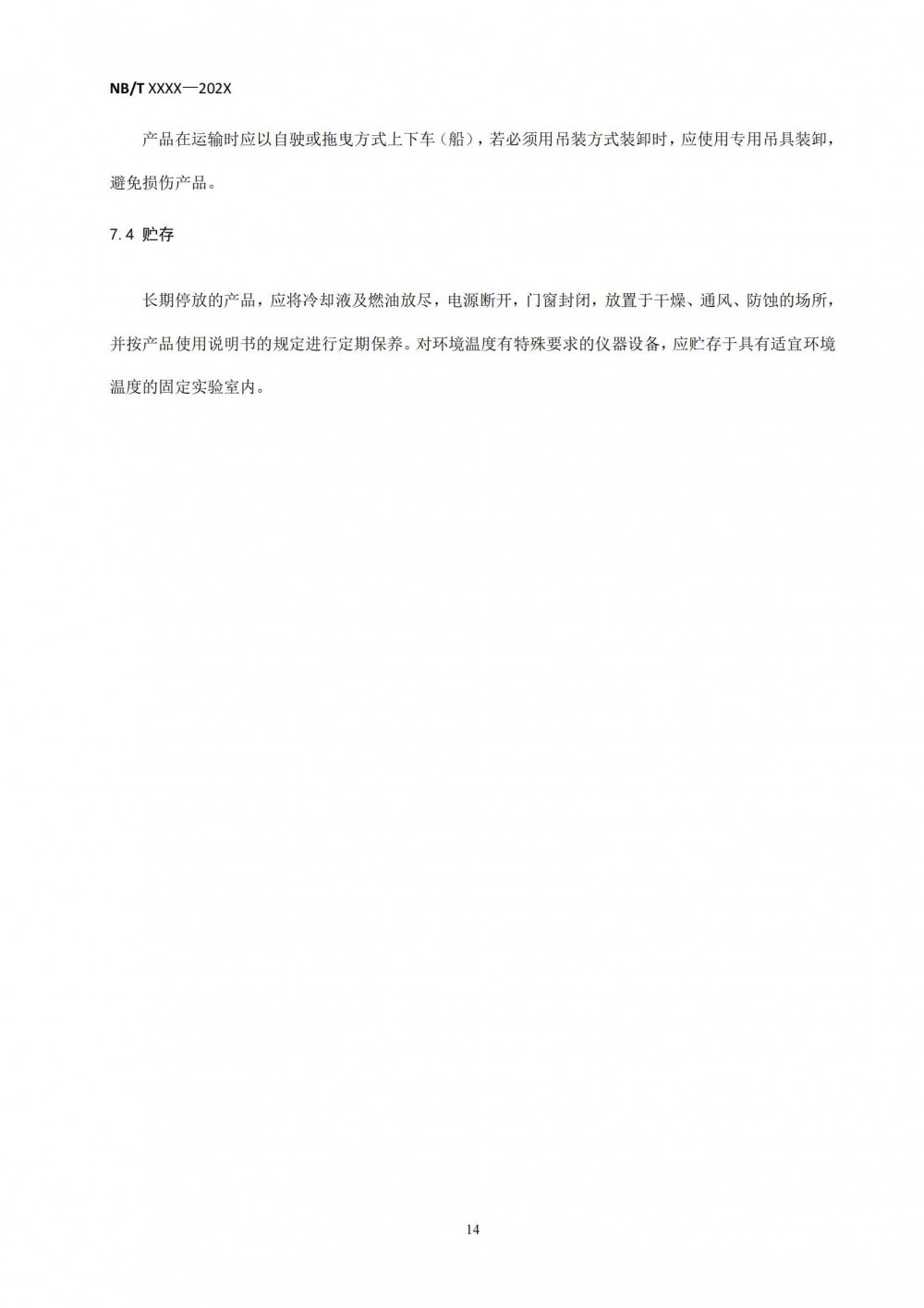 NB/T XXXX—202X

产品在运输时应以自驶或拖曳方式上下车（船），若必须用吊装方式装卸时，应使用专用吊具装卸，避免损伤产品。

7.4 贮存

长期停放的产品，应将冷却液及燃油放尽，电源断开，门窗封闭，放置于干燥、通风、防蚀的场所，并按产品使用说明书的规定进行定期保养。对环境温度有特殊要求的仪器设备，应贮存于具有适宜环境温度的固定实验室内。

14